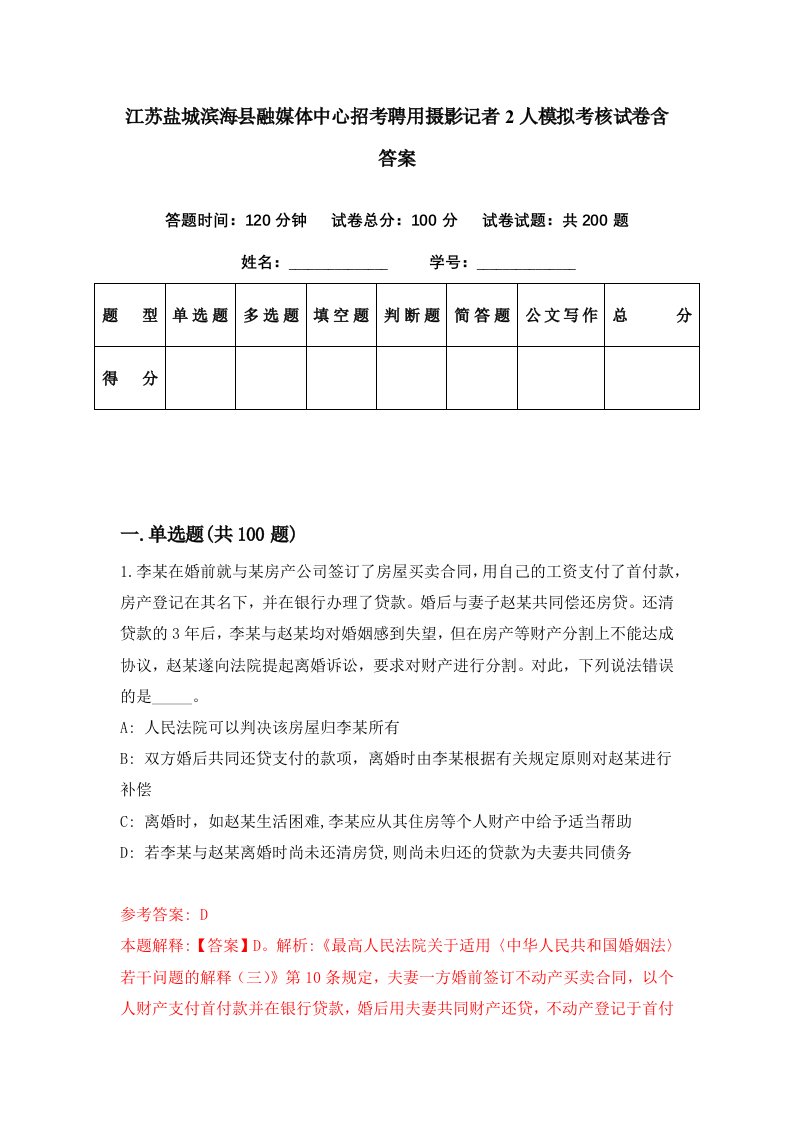 江苏盐城滨海县融媒体中心招考聘用摄影记者2人模拟考核试卷含答案

答题时间：120分钟　试卷总分：100分　试卷试题：共200题

姓名：____________　学号：____________

| 题　型 | 单选题 | 多选题 | 填空题 | 判断题 | 简答题 | 公文写作 | 总　分 |
|---|---|---|---|---|---|---|---|
| 得　分 | | | | | | | |

一.单选题(共100题)

1.李某在婚前就与某房产公司签订了房屋买卖合同，用自己的工资支付了首付款，房产登记在其名下，并在银行办理了贷款。婚后与妻子赵某共同偿还房贷。还清贷款的3年后，李某与赵某均对婚姻感到失望，但在房产等财产分割上不能达成协议，赵某遂向法院提起离婚诉讼，要求对财产进行分割。对此，下列说法错误的是_____。

A: 人民法院可以判决该房屋归李某所有

B: 双方婚后共同还贷支付的款项，离婚时由李某根据有关规定原则对赵某进行补偿

C: 离婚时，如赵某生活困难,李某应从其住房等个人财产中给予适当帮助

D: 若李某与赵某离婚时尚未还清房贷,则尚未归还的贷款为夫妻共同债务

参考答案: D

本题解释:【答案】D。解析:《最高人民法院关于适用〈中华人民共和国婚姻法〉若干问题的解释（三）》第10条规定，夫妻一方婚前签订不动产买卖合同，以个人财产支付首付款并在银行贷款，婚后用夫妻共同财产还贷，不动产登记于首付